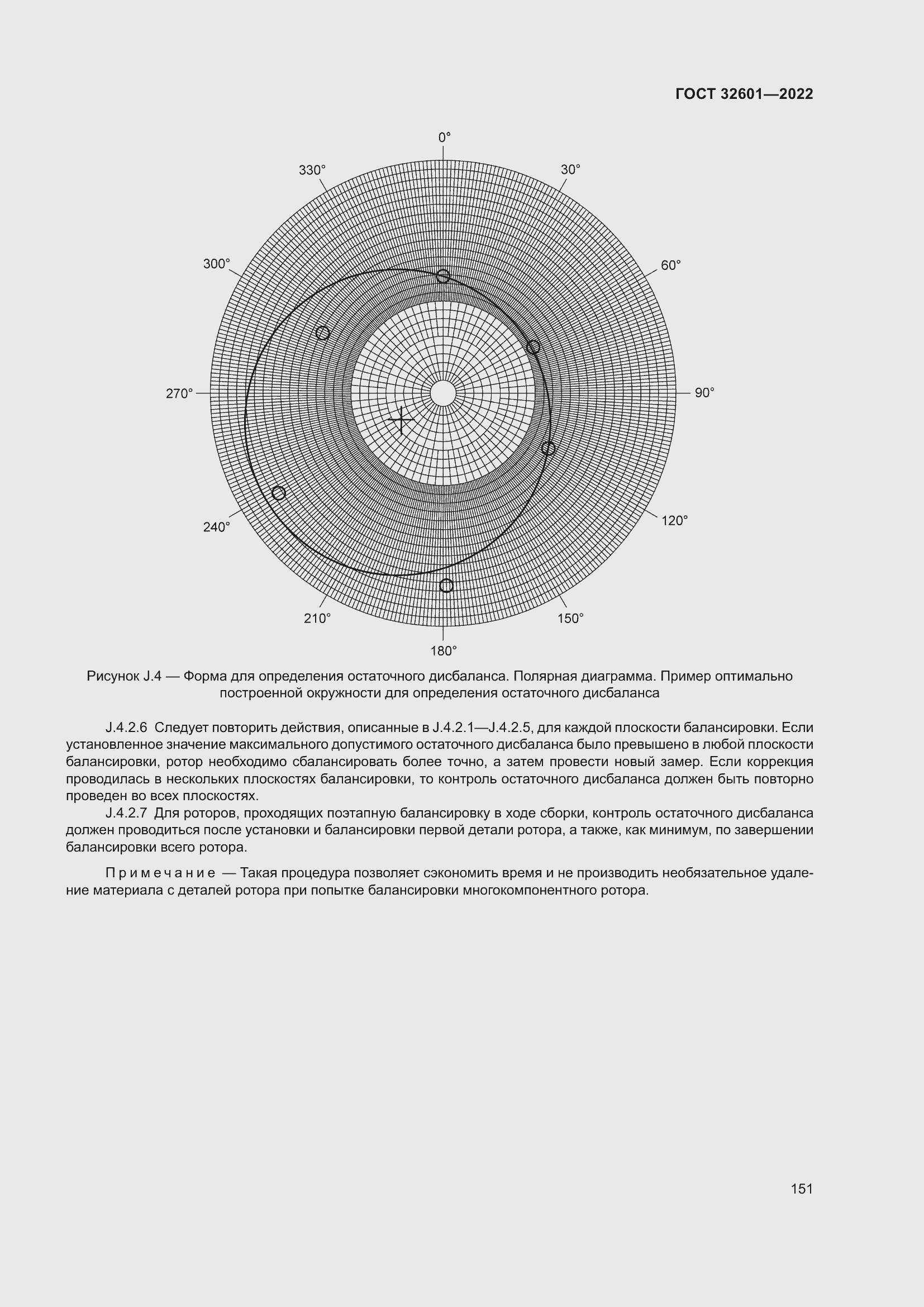 ГОСТ 32601—2022

0°

330°

30°

300°

60°

270°

90°

240°

120°

210°

150°

180°

Рисунок J.4 — Форма для определения остаточного дисбаланса. Полярная диаграмма. Пример оптимально построенной окружности для определения остаточного дисбаланса

J.4.2.6 Следует повторить действия, описанные в J.4.2.1—J.4.2.5, для каждой плоскости балансировки. Если установленное значение максимального допустимого остаточного дисбаланса было превышено в любой плоскости балансировки, ротор необходимо сбалансировать более точно, а затем провести новый замер. Если коррекция проводилась в нескольких плоскостях балансировки, то контроль остаточного дисбаланса должен быть повторно проведен во всех плоскостях.

J.4.2.7 Для роторов, проходящих поэтапную балансировку в ходе сборки, контроль остаточного дисбаланса должен проводиться после установки и балансировки первой детали ротора, а также, как минимум, по завершении балансировки всего ротора.

Примечание — Такая процедура позволяет сэкономить время и не производить необязательное удаление материала с деталей ротора при попытке балансировки многокомпонентного ротора.

151